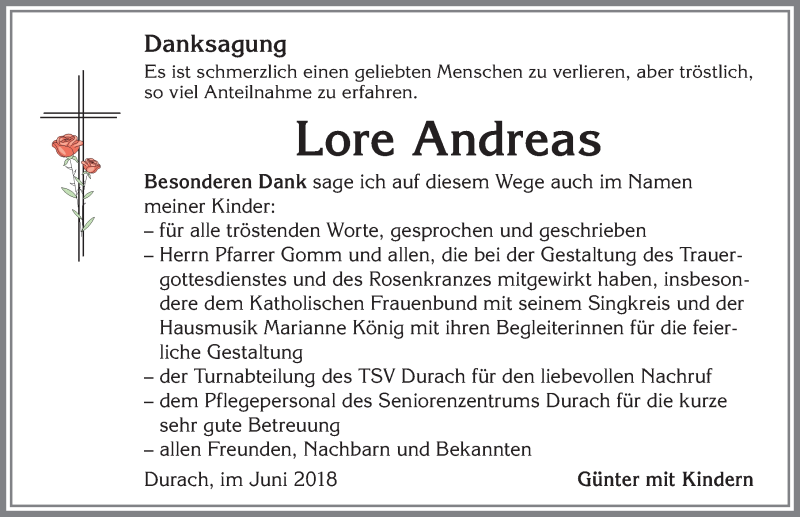 Danksagung
Es ist schmerzlich einen geliebten Menschen zu verlieren, aber tröstlich, so viel Anteilnahme zu erfahren.

Lore Andreas

Besonderen Dank sage ich auf diesem Wege auch im Namen meiner Kinder:
– für alle tröstenden Worte, gesprochen und geschrieben
– Herrn Pfarrer Gomm und allen, die bei der Gestaltung des Trauergottesdienstes und des Rosenkranzes mitgewirkt haben, insbesondere dem Katholischen Frauenbund mit seinem Singkreis und der Hausmusik Marianne König mit ihren Begleiterinnen für die feierliche Gestaltung
– der Turnabteilung des TSV Durach für den liebevollen Nachruf
– dem Pflegepersonal des Seniorenzentrums Durach für die kurze sehr gute Betreuung
– allen Freunden, Nachbarn und Bekannten

Durach, im Juni 2018

Günter mit Kindern